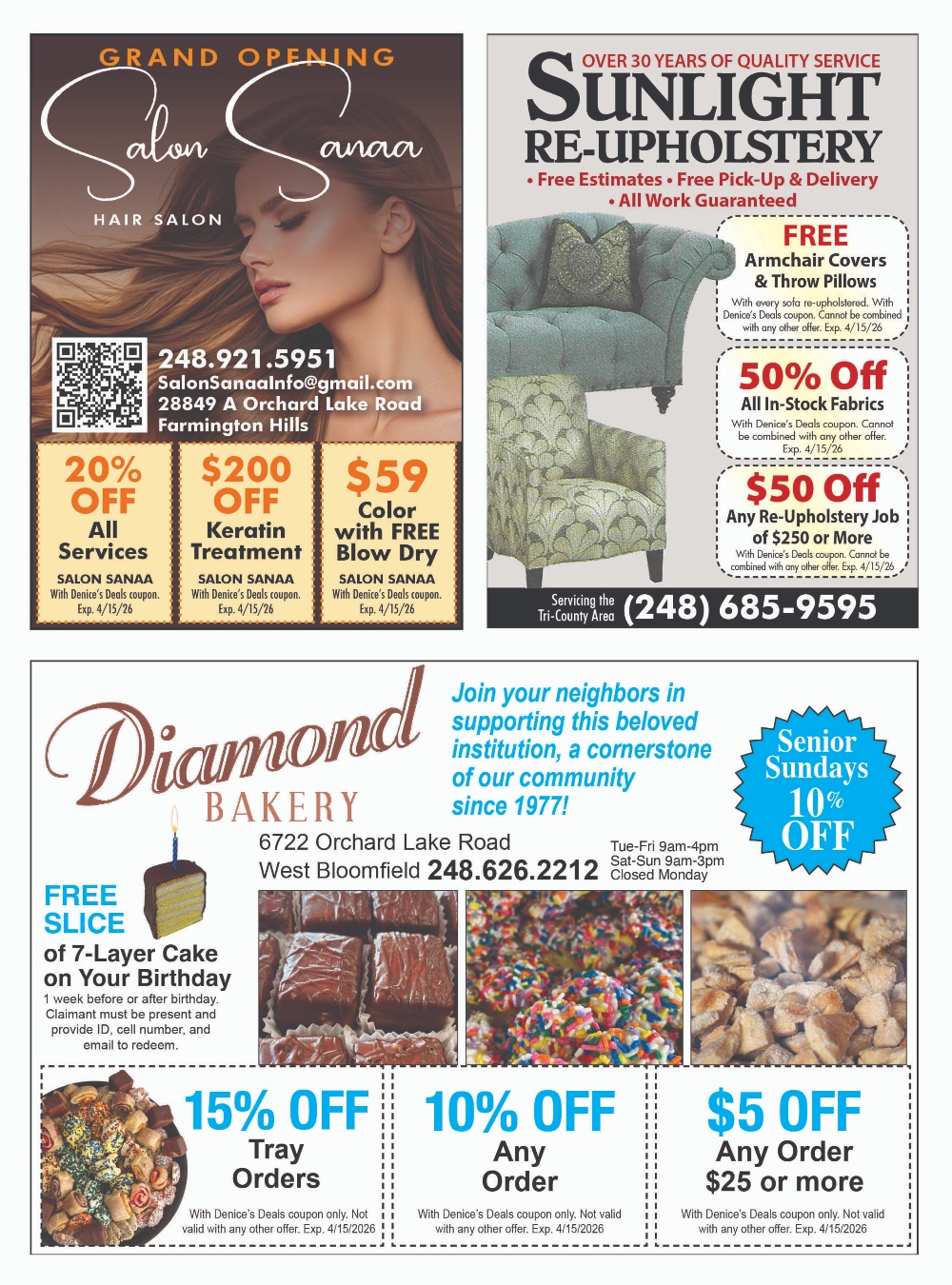 GRAND OPENING

Salon Sanaa

HAIR SALON

248.921.5951
SalonSanaaInfo@gmail.com
28849 A Orchard Lake Road
Farmington Hills

20% OFF
All Services
SALON SANAA
With Denice's Deals coupon.
Exp. 4/15/26

$200 OFF
Keratin Treatment
SALON SANAA
With Denice's Deals coupon.
Exp. 4/15/26

$59
Color with FREE Blow Dry
SALON SANAA
With Denice's Deals coupon.
Exp. 4/15/26

OVER 30 YEARS OF QUALITY SERVICE
SUNLIGHT
RE-UPHOLSTERY
• Free Estimates • Free Pick-Up & Delivery
• All Work Guaranteed

FREE
Armchair Covers & Throw Pillows
With every sofa re-upholstered. With Denice's Deals coupon. Cannot be combined with any other offer. Exp. 4/15/26

50% Off
All In-Stock Fabrics
With Denice's Deals coupon. Cannot be combined with any other offer. Exp. 4/15/26

$50 Off
Any Re-Upholstery Job of $250 or More
With Denice's Deals coupon. Cannot be combined with any other offer. Exp. 4/15/26

Servicing the Tri-County Area (248) 685-9595

Diamond
BAKERY

Join your neighbors in supporting this beloved institution, a cornerstone of our community since 1977!

Senior Sundays 10% OFF

6722 Orchard Lake Road
West Bloomfield 248.626.2212

Tue-Fri 9am-4pm
Sat-Sun 9am-3pm
Closed Monday

FREE SLICE
of 7-Layer Cake on Your Birthday
1 week before or after birthday. Claimant must be present and provide ID, cell number, and email to redeem.

15% OFF
Tray Orders
With Denice's Deals coupon only. Not valid with any other offer. Exp. 4/15/2026

10% OFF
Any Order
With Denice's Deals coupon only. Not valid with any other offer. Exp. 4/15/2026

$5 OFF
Any Order $25 or more
With Denice's Deals coupon only. Not valid with any other offer. Exp. 4/15/2026